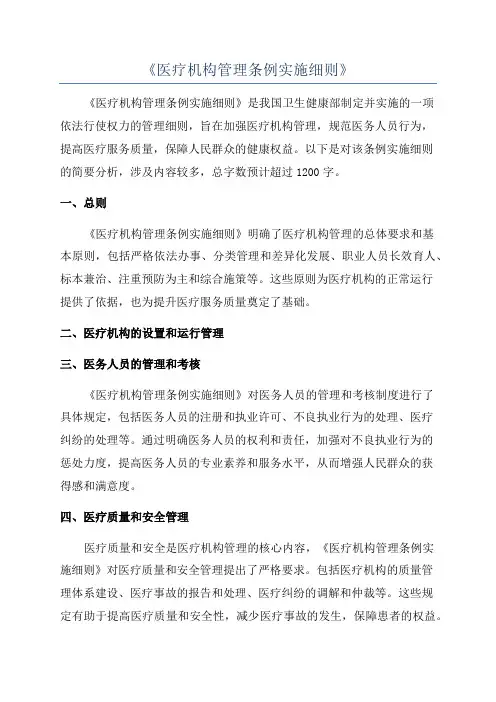 《医疗机构管理条例实施细则》

《医疗机构管理条例实施细则》是我国卫生健康部制定并实施的一项依法行使权力的管理细则，旨在加强医疗机构管理，规范医务人员行为，提高医疗服务质量，保障人民群众的健康权益。以下是对该条例实施细则的简要分析，涉及内容较多，总字数预计超过 1200 字。

一、总则

《医疗机构管理条例实施细则》明确了医疗机构管理的总体要求和基本原则，包括严格依法办事、分类管理和差异化发展、职业人员长效育人、标本兼治、注重预防为主和综合施策等。这些原则为医疗机构的正常运行提供了依据，也为提升医疗服务质量奠定了基础。

二、医疗机构的设置和运行管理

三、医务人员的管理和考核

《医疗机构管理条例实施细则》对医务人员的管理和考核制度进行了具体规定，包括医务人员的注册和执业许可、不良执业行为的处理、医疗纠纷的处理等。通过明确医务人员的权利和责任，加强对不良执业行为的惩处力度，提高医务人员的专业素养和服务水平，从而增强人民群众的获得感和满意度。

四、医疗质量和安全管理

医疗质量和安全是医疗机构管理的核心内容，《医疗机构管理条例实施细则》对医疗质量和安全管理提出了严格要求。包括医疗机构的质量管理体系建设、医疗事故的报告和处理、医疗纠纷的调解和仲裁等。这些规定有助于提高医疗质量和安全性，减少医疗事故的发生，保障患者的权益。